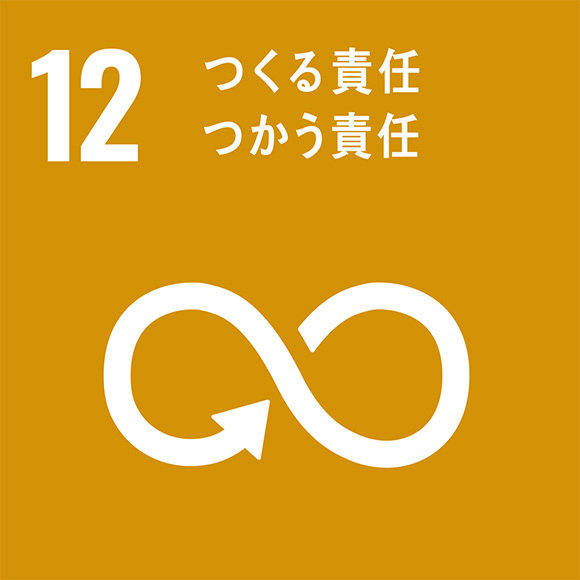 12
つくる責任
つかう責任